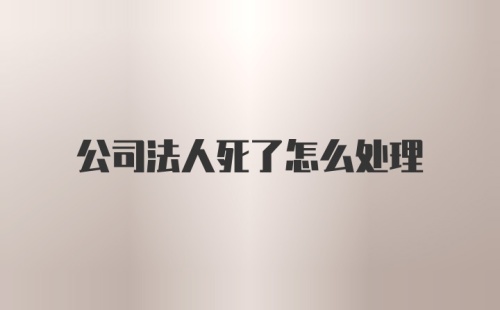 公司法人死了怎么处理